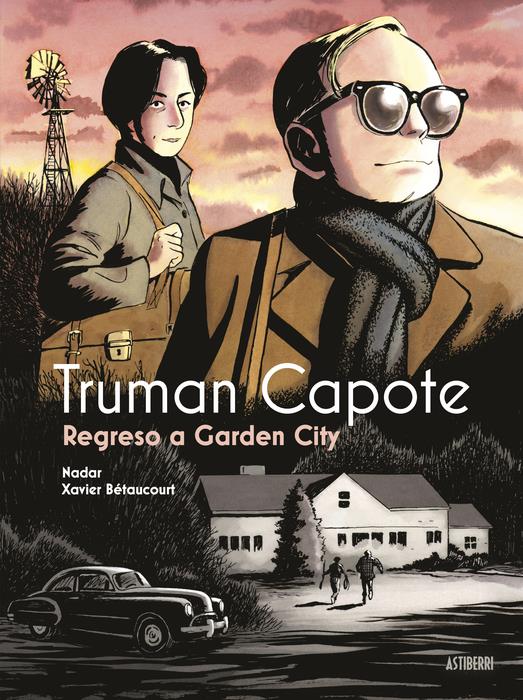 Truman Capote
Regreso a Garden City

Nadar
Xavier Bétaucourt

ASTIBERRI